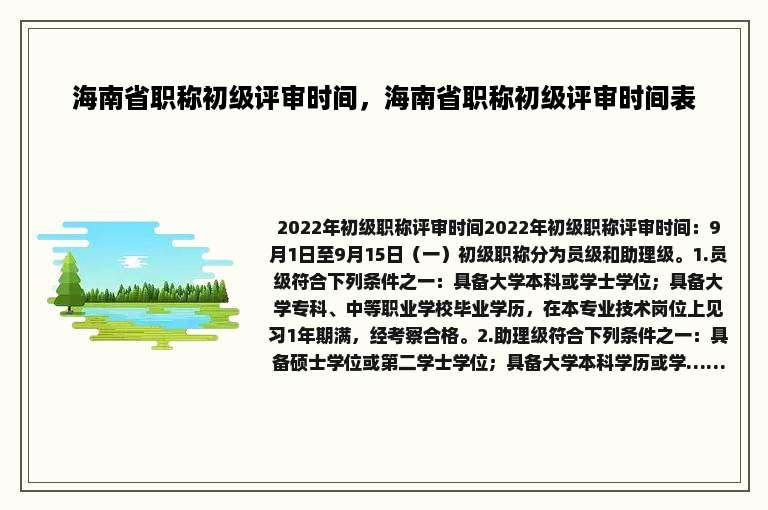 海南省职称初级评审时间，海南省职称初级评审时间表

2022年初级职称评审时间2022年初级职称评审时间：9月1日至9月15日（一）初级职称分为员级和助理级。1.员级符合下列条件之一：具备大学本科或学士学位；具备大学专科、中等职业学校毕业学历，在本专业技术岗位上见习1年期满，经考察合格。2.助理级符合下列条件之一：具备硕士学位或第二学士学位；具备大学本科学历或学......